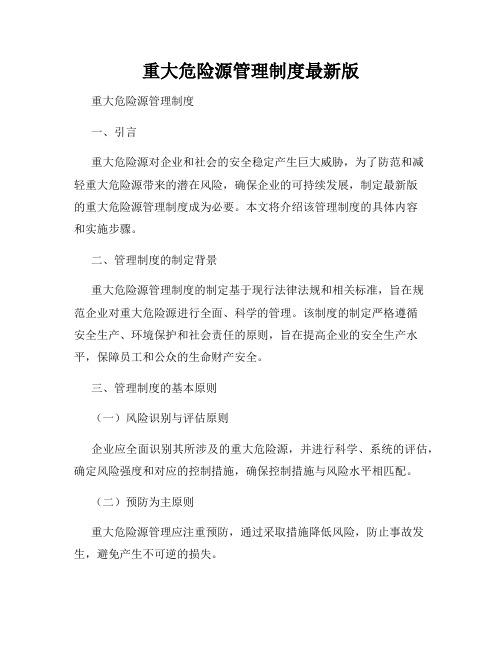 重大危险源管理制度最新版

重大危险源管理制度

一、引言

重大危险源对企业和社会的安全稳定产生巨大威胁，为了防范和减轻重大危险源带来的潜在风险，确保企业的可持续发展，制定最新版的重大危险源管理制度成为必要。本文将介绍该管理制度的具体内容和实施步骤。

二、管理制度的制定背景

重大危险源管理制度的制定基于现行法律法规和相关标准，旨在规范企业对重大危险源进行全面、科学的管理。该制度的制定严格遵循安全生产、环境保护和社会责任的原则，旨在提高企业的安全生产水平，保障员工和公众的生命财产安全。

三、管理制度的基本原则

（一）风险识别与评估原则

企业应全面识别其所涉及的重大危险源，并进行科学、系统的评估，确定风险强度和对应的控制措施，确保控制措施与风险水平相匹配。

（二）预防为主原则

重大危险源管理应注重预防，通过采取措施降低风险，防止事故发生，避免产生不可逆的损失。